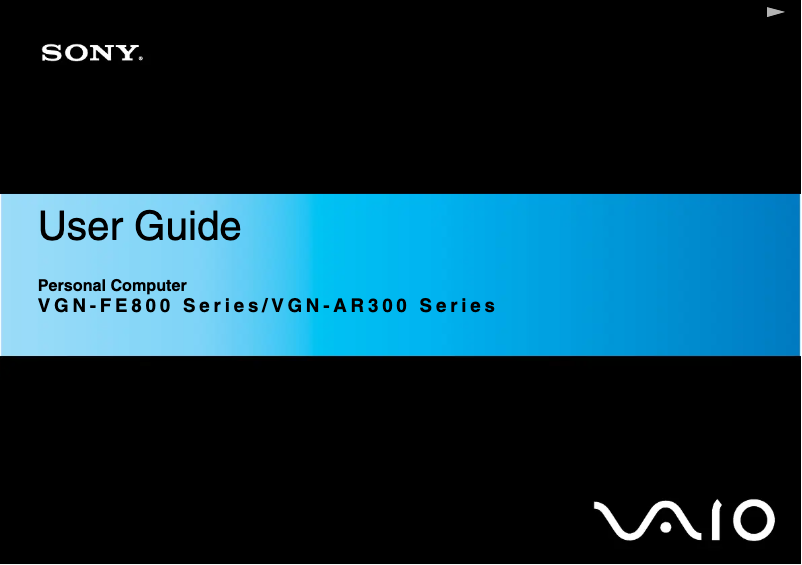 SONY.

User Guide

Personal Computer
VGN-FE800 Series/VGN-AR300 Series

VAIO